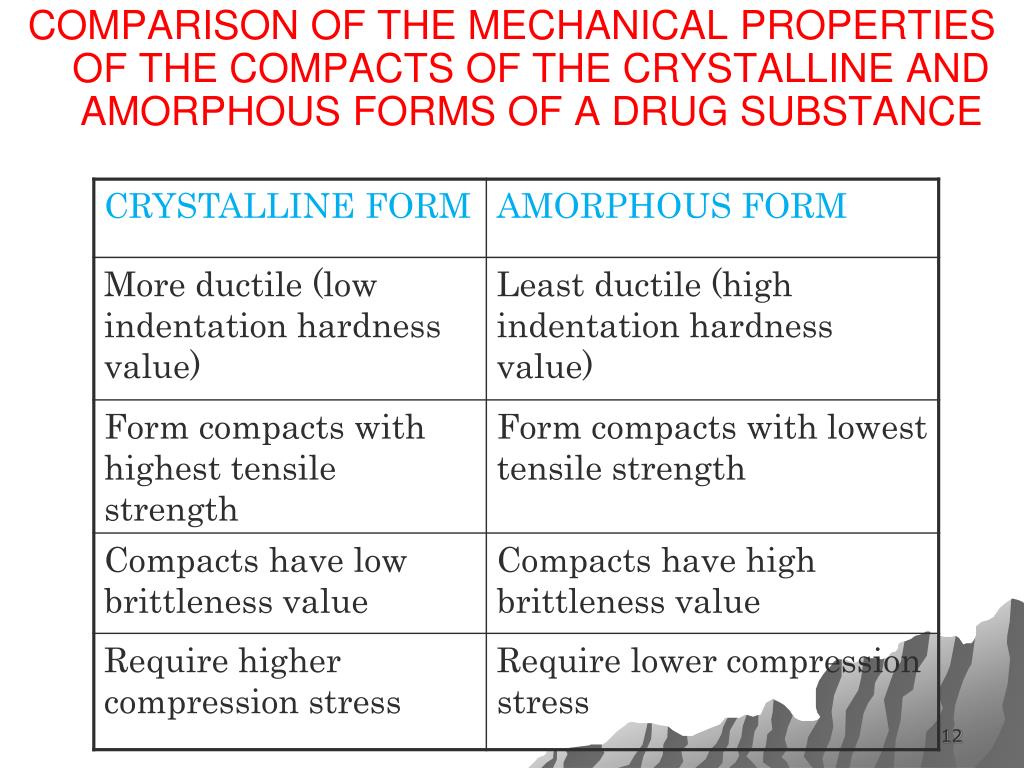 COMPARISON OF THE MECHANICAL PROPERTIES OF THE COMPACTS OF THE CRYSTALLINE AND AMORPHOUS FORMS OF A DRUG SUBSTANCE

| CRYSTALLINE FORM | AMORPHOUS FORM |
|---|---|
| More ductile (low indentation hardness value) | Least ductile (high indentation hardness value) |
| Form compacts with highest tensile strength | Form compacts with lowest tensile strength |
| Compacts have low brittleness value | Compacts have high brittleness value |
| Require higher compression stress | Require lower compression stress |

12